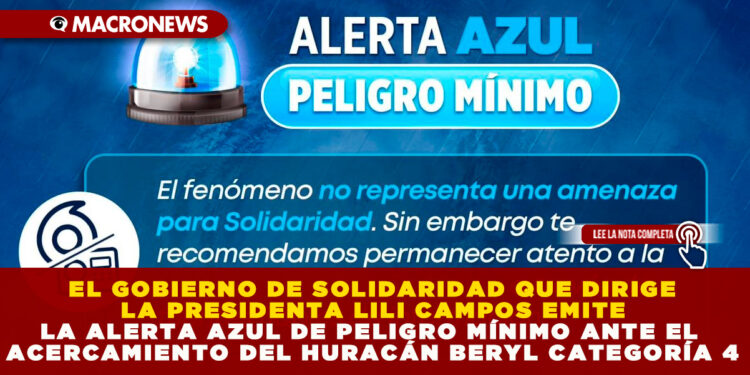 MACRONEWS

ALERTA AZUL
PELIGRO MÍNIMO

El fenómeno no representa una amenaza para Solidaridad. Sin embargo te recomendamos permanecer atento a la

LEE LA NOTA COMPLETA

EL GOBIERNO DE SOLIDARIDAD QUE DIRIGE LA PRESIDENTA LILI CAMPOS EMITE LA ALERTA AZUL DE PELIGRO MÍNIMO ANTE EL ACERCAMIENTO DEL HURACÁN BERYL CATEGORÍA 4